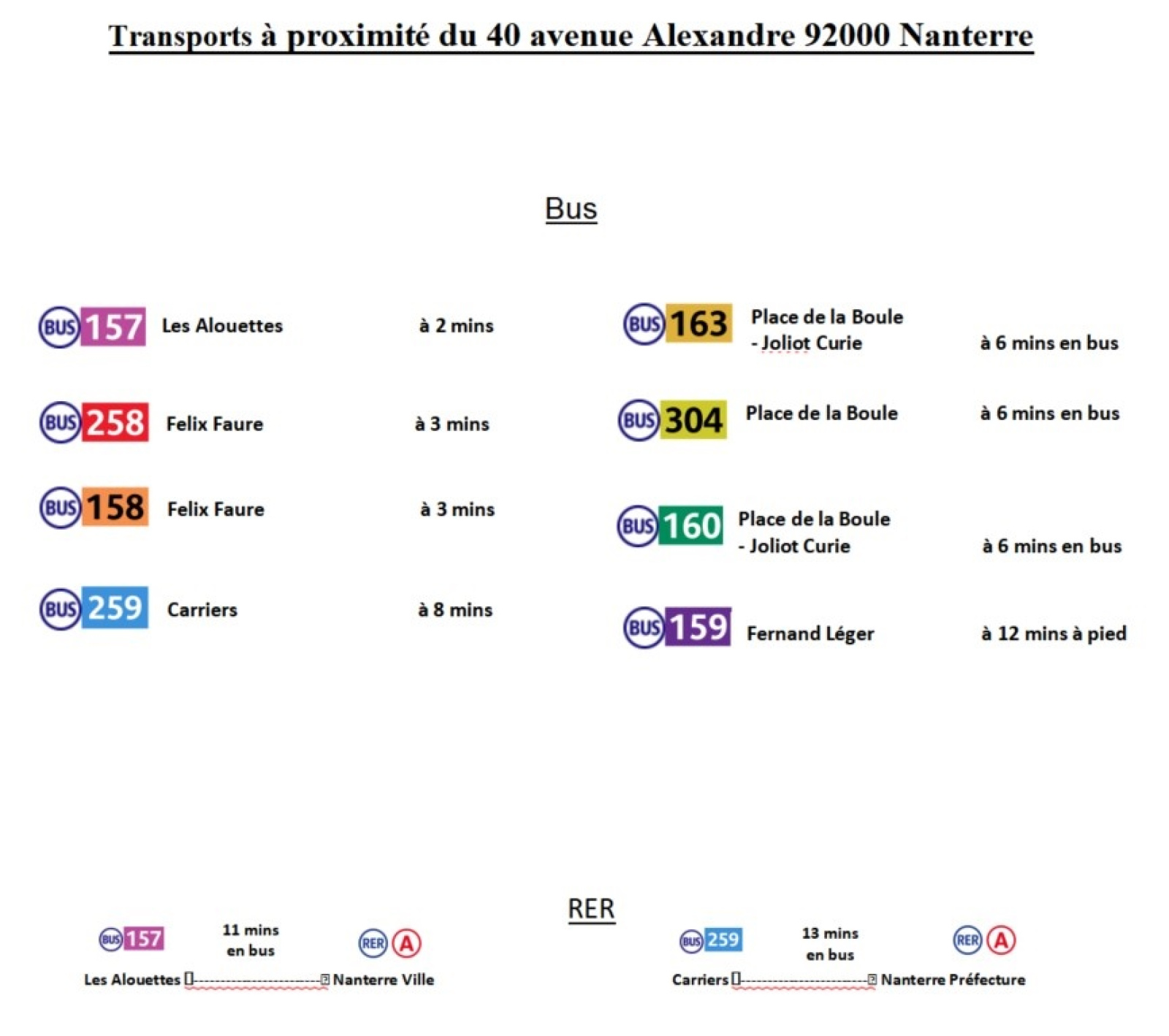 Transports à proximité du 40 avenue Alexandre 92000 Nanterre

Bus

BUS 157 Les Alouettes à 2 mins

BUS 258 Felix Faure à 3 mins

BUS 158 Felix Faure à 3 mins

BUS 259 Carriers à 8 mins

BUS 163 Place de la Boule - Joliot Curie à 6 mins en bus

BUS 304 Place de la Boule à 6 mins en bus

BUS 160 Place de la Boule - Joliot Curie à 6 mins en bus

BUS 159 Fernand Léger à 12 mins à pied

RER

BUS 157 11 mins en bus RER A

Les Alouettes ------------------------ Nanterre Ville

BUS 259 13 mins en bus RER A

Carriers ------------------------ Nanterre Préfecture